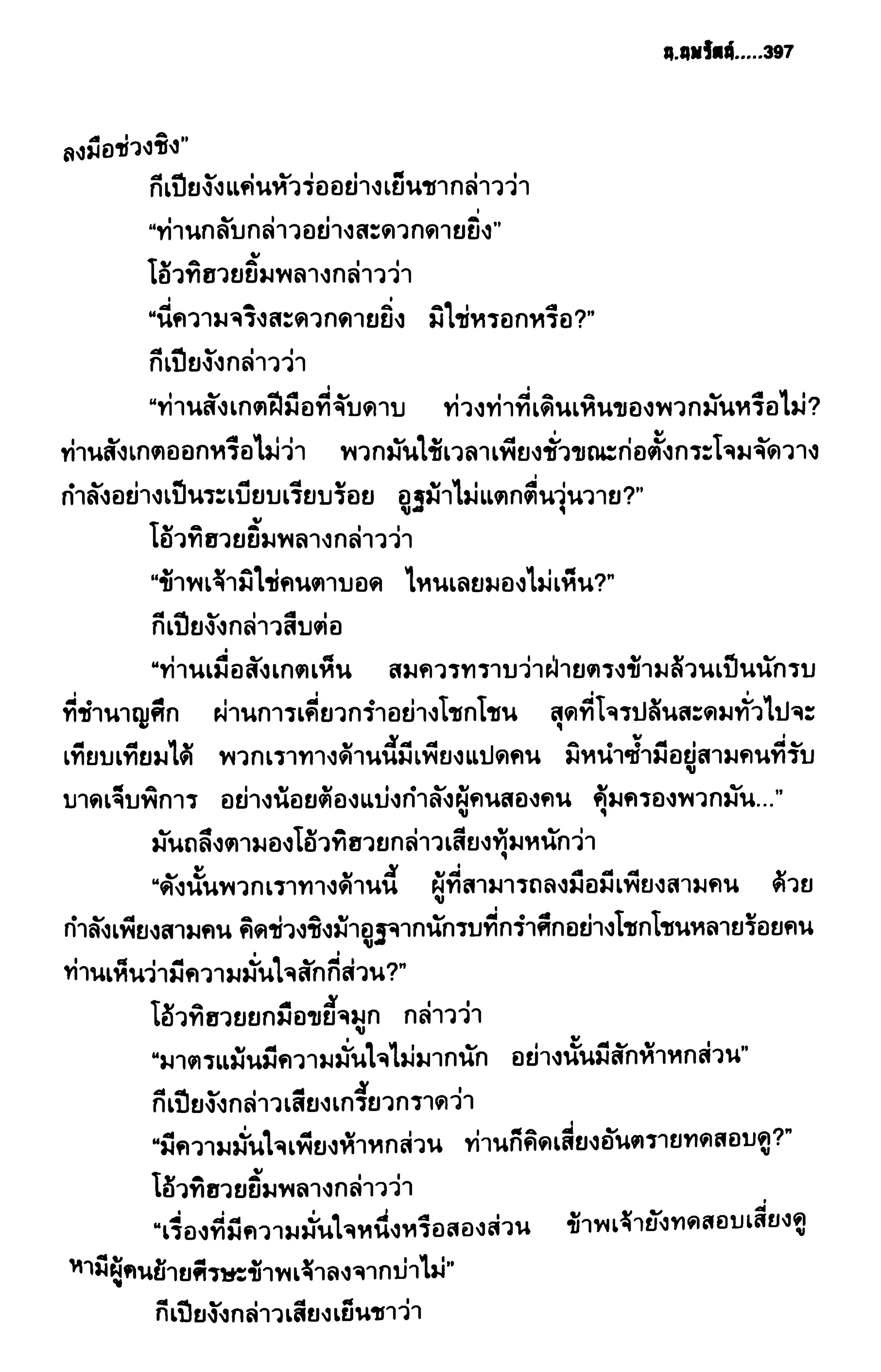 น.นพรัตน์.....397

ลงมือช่วงชิง"

กีเปียงังแค่นหัวร่ออย่างเย็นชากล่าวว่า

"ท่านกลับกล่าวอย่างสะดวกดายยิ่ง"

โอ้วทิฮวยยิ้มพลางกล่าวว่า

"นี่ความจริงสะดวกดายยิ่ง มิใช่หรอกหรือ?"

กีเปียงังกล่าวว่า

"ท่านสังเกตฝีมือที่จับดาบ ท่วงท่าที่เดินเหินของพวกมันหรือไม่? ท่านสังเกตออกหรือไม่ว่า พวกมันใช้เวลาเพียงชั่วขณะก่อตั้งกระโจมจัดวางกำลังอย่างเป็นระเบียบเรียบร้อย อูฐม้าไม่แตกตื่นวุ่นวาย?"

โอ้วทิฮวยยิ้มพลางกล่าวว่า

"ข้าพเจ้ามิใช่คนตาบอด ไหนเลยมองไม่เห็น?"

กีเปียงังกล่าวสืบต่อ

"ท่านเมื่อสังเกตเห็น สมควรทราบว่าฝ่ายตรงข้ามล้วนเป็นนักรบที่ชำนาญศึก ผ่านการเคี่ยวกรำอย่างโชกโชน สุดที่โจรปล้นสะดมทั่วไปจะเทียบเทียมได้ พวกเราทางด้านนี้มีเพียงแปดคน มิหนำซ้ำมีอยู่สามคนที่รับบาดเจ็บพิการ อย่างน้อยต้องแบ่งกำลังผู้คนสองคน คุ้มครองพวกมัน..."

มันถลึงตามองโอ้วทิฮวยกล่าวเสียงทุ้มหนักว่า

"ดังนั้นพวกเราทางด้านนี้ ผู้ที่สามารถลงมือมีเพียงสามคน ด้วยกำลังเพียงสามคน คิดช่วงชิงม้าอูฐจากนักรบที่กรำศึกอย่างโชกโชนหลายร้อยคน ท่านเห็นว่ามีความมั่นใจสักกี่ส่วน?"

โอ้วทิฮวยยกมือขยี้จมูก กล่าวว่า

"มาตรแม้นมีความมั่นใจไม่มากนัก อย่างนั้นมีสักห้าหกส่วน"

กีเปียงังกล่าวเสียงเกรี้ยวกราดว่า

"มีความมั่นใจเพียงห้าหกส่วน ท่านก็คิดเสี่ยงอันตรายทดสอบดู?"

โอ้วทิฮวยยิ้มพลางกล่าวว่า

"เรื่องที่มีความมั่นใจหนึ่งหรือสองส่วน ข้าพเจ้ายังทดสอบเสี่ยงดู หามีผู้คนย้ายศีรษะข้าพเจ้าลงจากบ่าไม่"

กีเปียงังกล่าวเสียงเย็นชาว่า